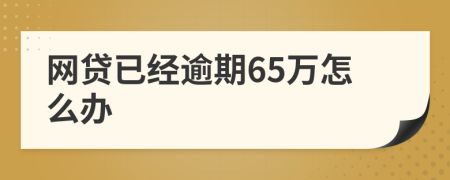 网贷已经逾期65万怎么办